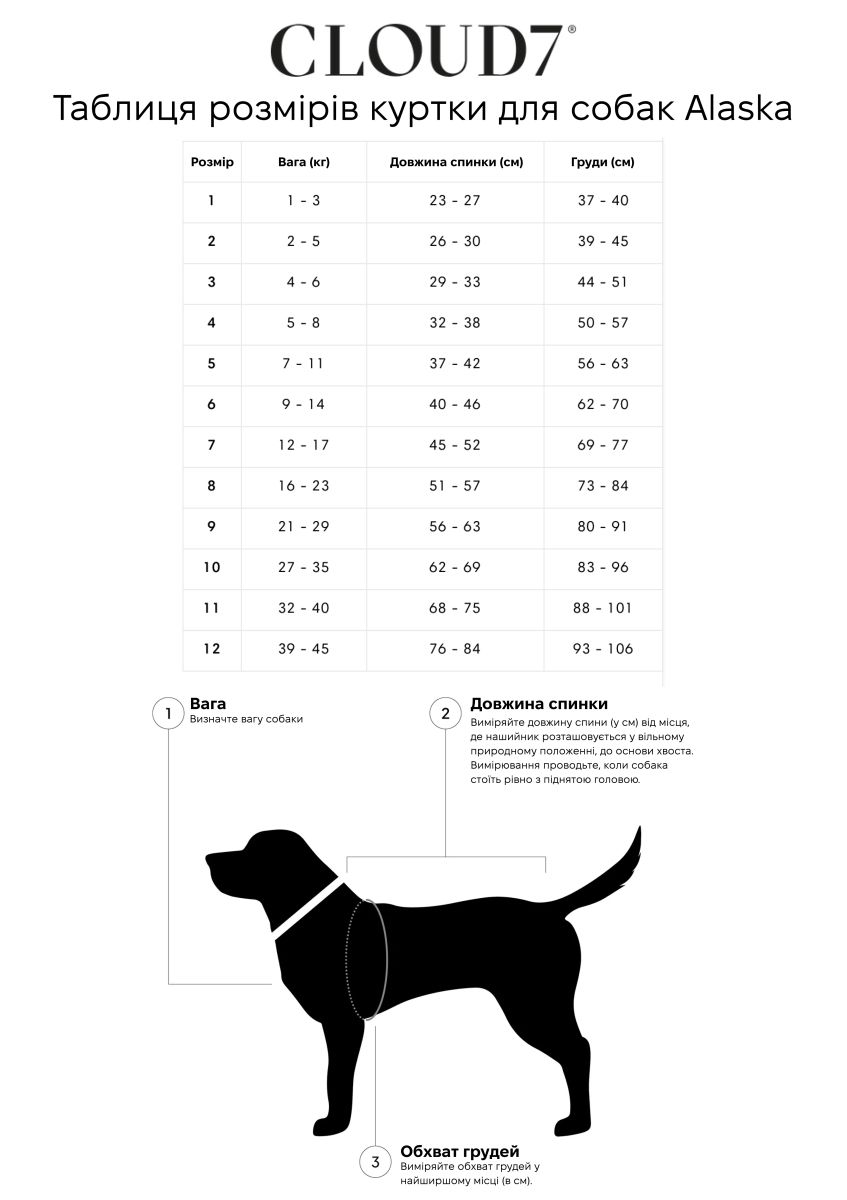 CLOUD7®

Таблиця розмірів куртки для собак Alaska

| Розмір | Вага (кг) | Довжина спинки (см) | Груди (см) |
|---|---|---|---|
| 1 | 1 - 3 | 23 - 27 | 37 - 40 |
| 2 | 2 - 5 | 26 - 30 | 39 - 45 |
| 3 | 4 - 6 | 29 - 33 | 44 - 51 |
| 4 | 5 - 8 | 32 - 38 | 50 - 57 |
| 5 | 7 - 11 | 37 - 42 | 56 - 63 |
| 6 | 9 - 14 | 40 - 46 | 62 - 70 |
| 7 | 12 - 17 | 45 - 52 | 69 - 77 |
| 8 | 16 - 23 | 51 - 57 | 73 - 84 |
| 9 | 21 - 29 | 56 - 63 | 80 - 91 |
| 10 | 27 - 35 | 62 - 69 | 83 - 96 |
| 11 | 32 - 40 | 68 - 75 | 88 - 101 |
| 12 | 39 - 45 | 76 - 84 | 93 - 106 |

1 Вага
Визначте вагу собаки

2 Довжина спинки
Виміряйте довжину спини (у см) від місця, де нашийник розташовується у вільному природному положенні, до основи хвоста. Вимірювання проводьте, коли собака стоїть рівно з піднятою головою.

3 Обхват грудей
Виміряйте обхват грудей у найширшому місці (в см).